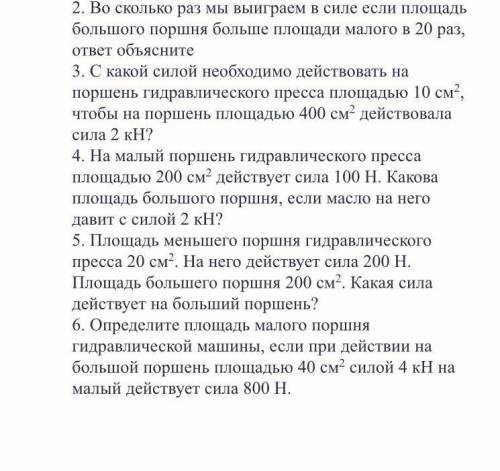 2. Во сколько раз мы выиграем в силе если площадь большого поршня больше площади малого в 20 раз, ответ объясните
3. С какой силой необходимо действовать на поршень гидравлического пресса площадью 10 см$^2$, чтобы на поршень площадью 400 см$^2$ действовала сила 2 кН?
4. На малый поршень гидравлического пресса площадью 200 см$^2$ действует сила 100 Н. Какова площадь большого поршня, если масло на него давит с силой 2 кН?
5. Площадь меньшего поршня гидравлического пресса 20 см$^2$. На него действует сила 200 Н. Площадь большего поршня 200 см$^2$. Какая сила действует на больший поршень?
6. Определите площадь малого поршня гидравлической машины, если при действии на большой поршень площадью 40 см$^2$ силой 4 кН на малый действует сила 800 Н.